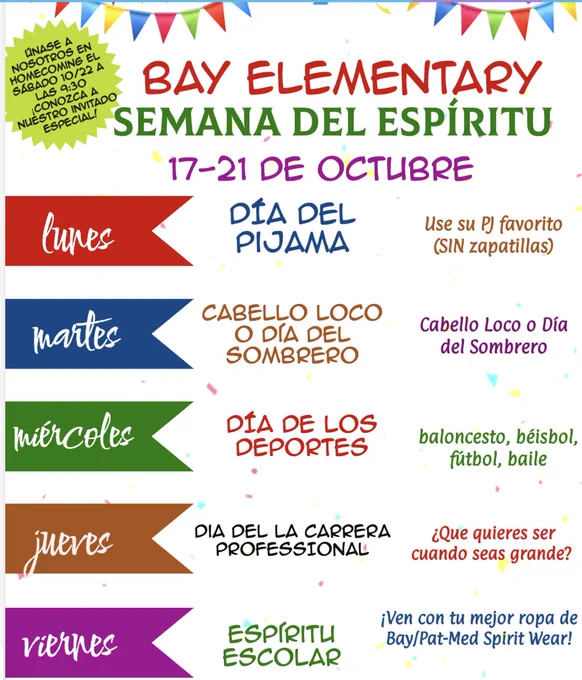 ÚNASE A NOSOTROS EN HOMECOMING EL SÁBADO 10/22 A LAS 9:30 ¡CONOZCA A NUESTRO INVITADO ESPECIAL!

BAY ELEMENTARY
SEMANA DEL ESPÍRITU
17-21 DE OCTUBRE

lunes
DÍA DEL PIJAMA
Use su PJ favorito (SIN zapatillas)

martes
CABELLO LOCO O DÍA DEL SOMBRERO
Cabello Loco o Día del Sombrero

miércoles
DÍA DE LOS DEPORTES
baloncesto, béisbol, fútbol, baile

jueves
DIA DEL LA CARRERA PROFESSIONAL
¿Que quieres ser cuando seas grande?

viernes
ESPÍRITU ESCOLAR
¡Ven con tu mejor ropa de Bay/Pat-Med Spirit Wear!